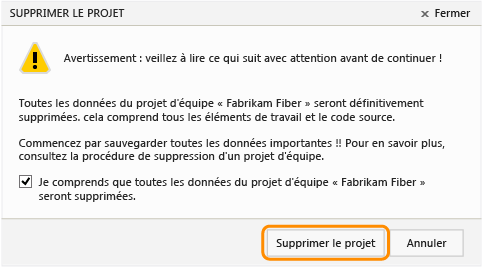 SUPPRIMER LE PROJET

× Fermer

Avertissement : veillez à lire ce qui suit avec attention avant de continuer !

Toutes les données du projet d'équipe « Fabrikam Fiber » seront définitivement supprimées. cela comprend tous les éléments de travail et le code source.

Commencez par sauvegarder toutes les données importantes !! Pour en savoir plus, consultez la procédure de suppression d'un projet d'équipe.

Je comprends que toutes les données du projet d'équipe « Fabrikam Fiber » seront supprimées.

Supprimer le projet

Annuler